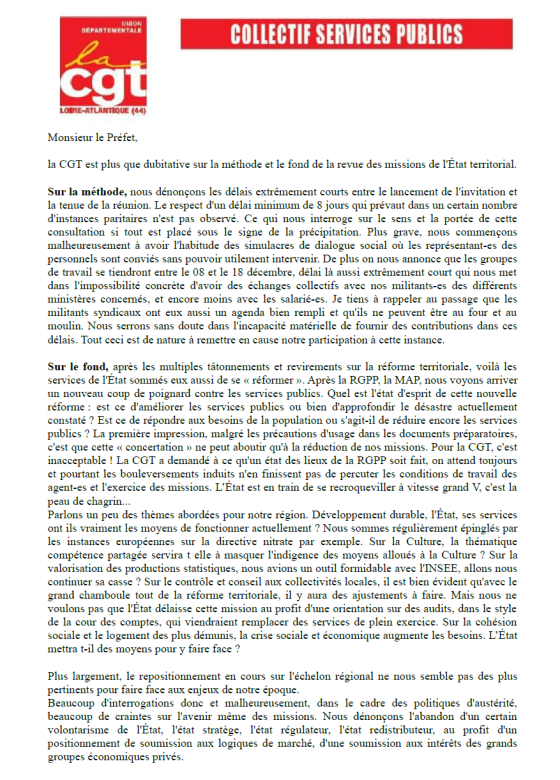 UNION DÉPARTEMENTALE
la
cgt
LOIRE-ATLANTIQUE (44)

COLLECTIF SERVICES PUBLICS

Monsieur le Préfet,

la CGT est plus que dubitative sur la méthode et le fond de la revue des missions de l'État territorial.

Sur la méthode, nous dénonçons les délais extrêmement courts entre le lancement de l'invitation et la tenue de la réunion. Le respect d'un délai minimum de 8 jours qui prévaut dans un certain nombre d'instances paritaires n'est pas observé. Ce qui nous interroge sur le sens et la portée de cette consultation si tout est placé sous le signe de la précipitation. Plus grave, nous commençons malheureusement à avoir l'habitude des simulacres de dialogue social où les représentant-es des personnels sont conviés sans pouvoir utilement intervenir. De plus on nous annonce que les groupes de travail se tiendront entre le 08 et le 18 décembre, délai là aussi extrêmement court qui nous met dans l'impossibilité concrète d'avoir des échanges collectifs avec nos militants-es des différents ministères concernés, et encore moins avec les salarié-es. Je tiens à rappeler au passage que les militants syndicaux ont eux aussi un agenda bien rempli et qu'ils ne peuvent être au four et au moulin. Nous serrons sans doute dans l'incapacité matérielle de fournir des contributions dans ces délais. Tout ceci est de nature à remettre en cause notre participation à cette instance.

Sur le fond, après les multiples tâtonnements et revirements sur la réforme territoriale, voilà les services de l'État sommés eux aussi de se « réformer ». Après la RGPP, la MAP, nous voyons arriver un nouveau coup de poignard contre les services publics. Quel est l'état d'esprit de cette nouvelle réforme : est ce d'améliorer les services publics ou bien d'approfondir le désastre actuellement constaté ? Est ce de répondre aux besoins de la population ou s'agit-il de réduire encore les services publics ? La première impression, malgré les précautions d'usage dans les documents préparatoires, c'est que cette « concertation » ne peut aboutir qu'à la réduction de nos missions. Pour la CGT, c'est inacceptable ! La CGT a demandé à ce qu'un état des lieux de la RGPP soit fait, on attend toujours et pourtant les bouleversements induits n'en finissent pas de percuter les conditions de travail des agent-es et l'exercice des missions. L'État est en train de se recroqueviller à vitesse grand V, c'est la peau de chagrin...
Parlons un peu des thèmes abordées pour notre région. Développement durable, l'État, ses services ont ils vraiment les moyens de fonctionner actuellement ? Nous sommes régulièrement épinglés par les instances européennes sur la directive nitrate par exemple. Sur la Culture, la thématique compétence partagée servira t elle à masquer l'indigence des moyens alloués à la Culture ? Sur la valorisation des productions statistiques, nous avions un outil formidable avec l'INSEE, allons nous continuer sa casse ? Sur le contrôle et conseil aux collectivités locales, il est bien évident qu'avec le grand chamboule tout de la réforme territoriale, il y aura des ajustements à faire. Mais nous ne voulons pas que l'État délaisse cette mission au profit d'une orientation sur des audits, dans le style de la cour des comptes, qui viendraient remplacer des services de plein exercice. Sur la cohésion sociale et le logement des plus démunis, la crise sociale et économique augmente les besoins. L'État mettra t-il des moyens pour y faire face ?

Plus largement, le repositionnement en cours sur l'échelon régional ne nous semble pas des plus pertinents pour faire face aux enjeux de notre époque.
Beaucoup d'interrogations donc et malheureusement, dans le cadre des politiques d'austérité, beaucoup de craintes sur l'avenir même des missions. Nous dénonçons l'abandon d'un certain volontarisme de l'État, l'état stratège, l'état régulateur, l'état redistributeur, au profit d'un positionnement de soumission aux logiques de marché, d'une soumission aux intérêts des grands groupes économiques privés.